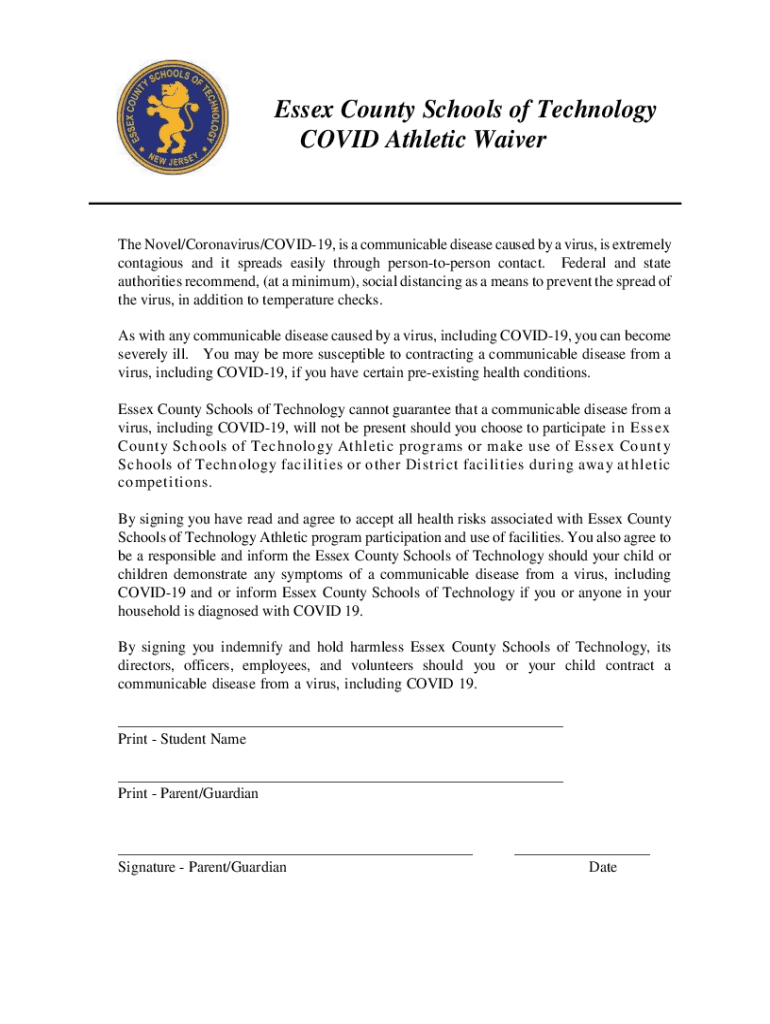 ESSEX COUNTY SCHOOLS OF TECHNOLOGY

NEW JERSEY

Essex County Schools of Technology
COVID Athletic Waiver

The Novel/Coronavirus/COVID-19, is a communicable disease caused by a virus, is extremely contagious and it spreads easily through person-to-person contact. Federal and state authorities recommend, (at a minimum), social distancing as a means to prevent the spread of the virus, in addition to temperature checks.

As with any communicable disease caused by a virus, including COVID-19, you can become severely ill. You may be more susceptible to contracting a communicable disease from a virus, including COVID-19, if you have certain pre-existing health conditions.

Essex County Schools of Technology cannot guarantee that a communicable disease from a virus, including COVID-19, will not be present should you choose to participate in Essex County Schools of Technology Athletic programs or make use of Essex County Schools of Technology facilities or other District facilities during away athletic competitions.

By signing you have read and agree to accept all health risks associated with Essex County Schools of Technology Athletic program participation and use of facilities. You also agree to be a responsible and inform the Essex County Schools of Technology should your child or children demonstrate any symptoms of a communicable disease from a virus, including COVID-19 and or inform Essex County Schools of Technology if you or anyone in your household is diagnosed with COVID 19.

By signing you indemnify and hold harmless Essex County Schools of Technology, its directors, officers, employees, and volunteers should you or your child contract a communicable disease from a virus, including COVID 19.

Print - Student Name

Print - Parent/Guardian

Signature - Parent/Guardian

Date